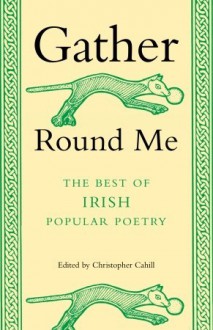 Gather

Round Me

THE BEST OF
IRISH
POPULAR POETRY

Edited by Christopher Cahill